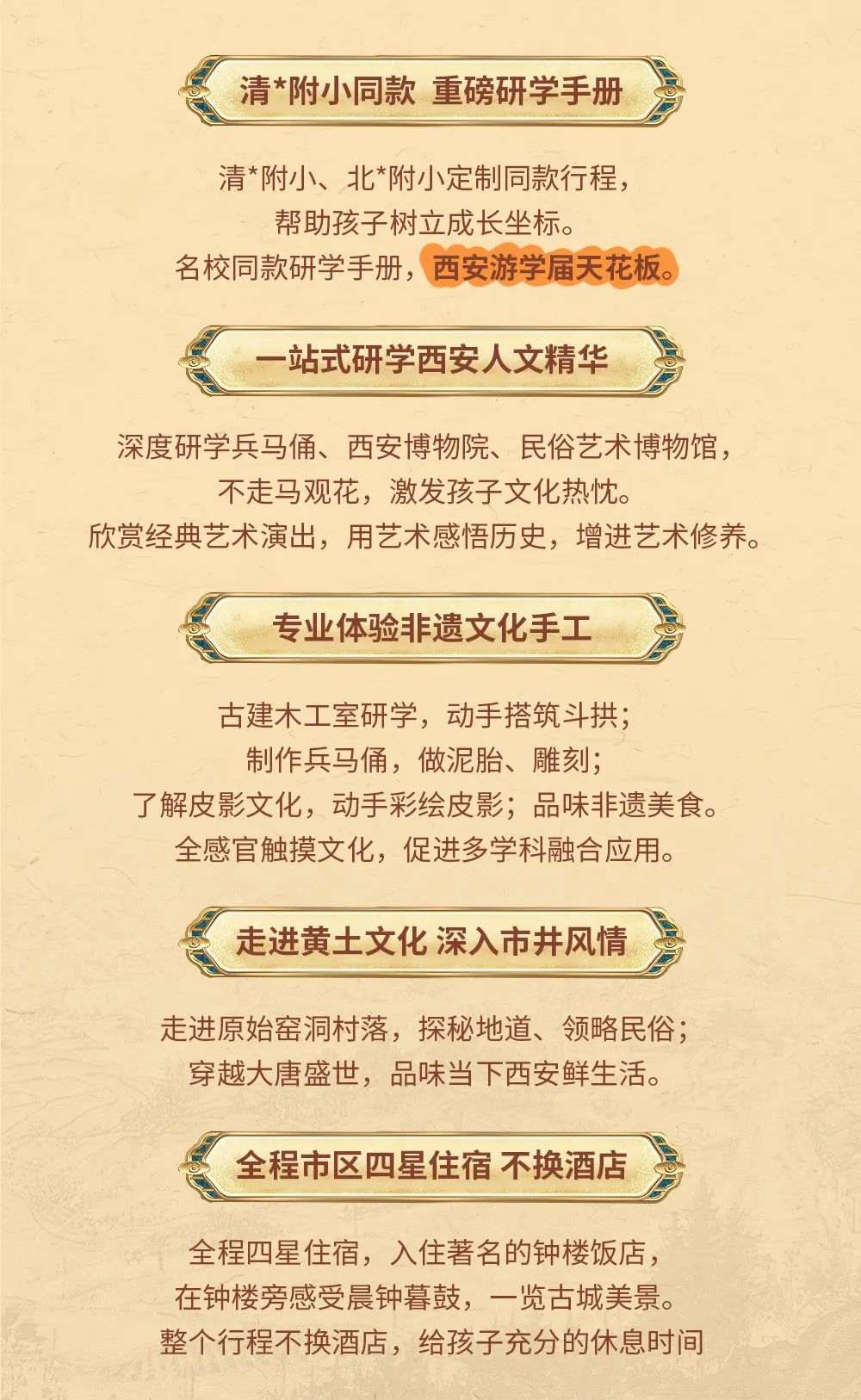 清*附小同款 重磅研学手册

清*附小、北*附小定制同款行程，
帮助孩子树立成长坐标。
名校同款研学手册，西安游学届天花板。

一站式研学西安人文精华

深度研学兵马俑、西安博物院、民俗艺术博物馆，
不走马观花，激发孩子文化热忱。
欣赏经典艺术演出，用艺术感悟历史，增进艺术修养。

专业体验非遗文化手工

古建木工室研学，动手搭筑斗拱；
制作兵马俑，做泥胎、雕刻；
了解皮影文化，动手彩绘皮影；品味非遗美食。
全感官触摸文化，促进多学科融合应用。

走进黄土文化 深入市井风情

走进原始窑洞村落，探秘地道、领略民俗；
穿越大唐盛世，品味当下西安鲜生活。

全程市区四星住宿 不换酒店

全程四星住宿，入住著名的钟楼饭店，
在钟楼旁感受晨钟暮鼓，一览古城美景。
整个行程不换酒店，给孩子充分的休息时间